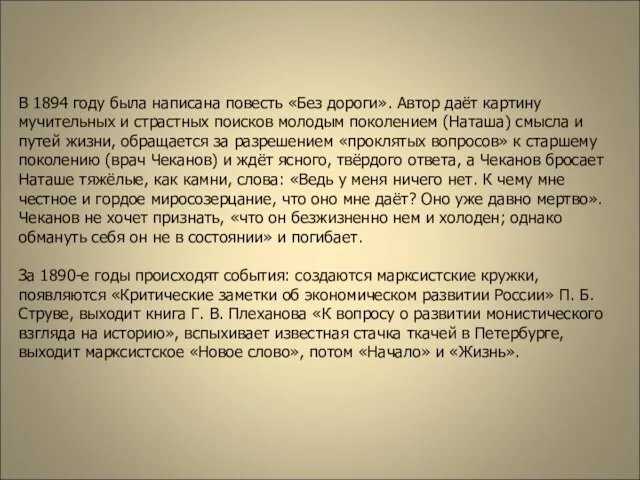 В 1894 году была написана повесть «Без дороги». Автор даёт картину мучительных и страстных поисков молодым поколением (Наташа) смысла и путей жизни, обращается за разрешением «проклятых вопросов» к старшему поколению (врач Чеканов) и ждёт ясного, твёрдого ответа, а Чеканов бросает Наташе тяжёлые, как камни, слова: «Ведь у меня ничего нет. К чему мне честное и гордое миросозерцание, что оно мне даёт? Оно уже давно мертво». Чеканов не хочет признать, «что он безжизненно нем и холоден; однако обмануть себя он не в состоянии» и погибает.

За 1890-е годы происходят события: создаются марксистские кружки, появляются «Критические заметки об экономическом развитии России» П. Б. Струве, выходит книга Г. В. Плеханова «К вопросу о развитии монистического взгляда на историю», вспыхивает известная стачка ткачей в Петербурге, выходит марксистское «Новое слово», потом «Начало» и «Жизнь».